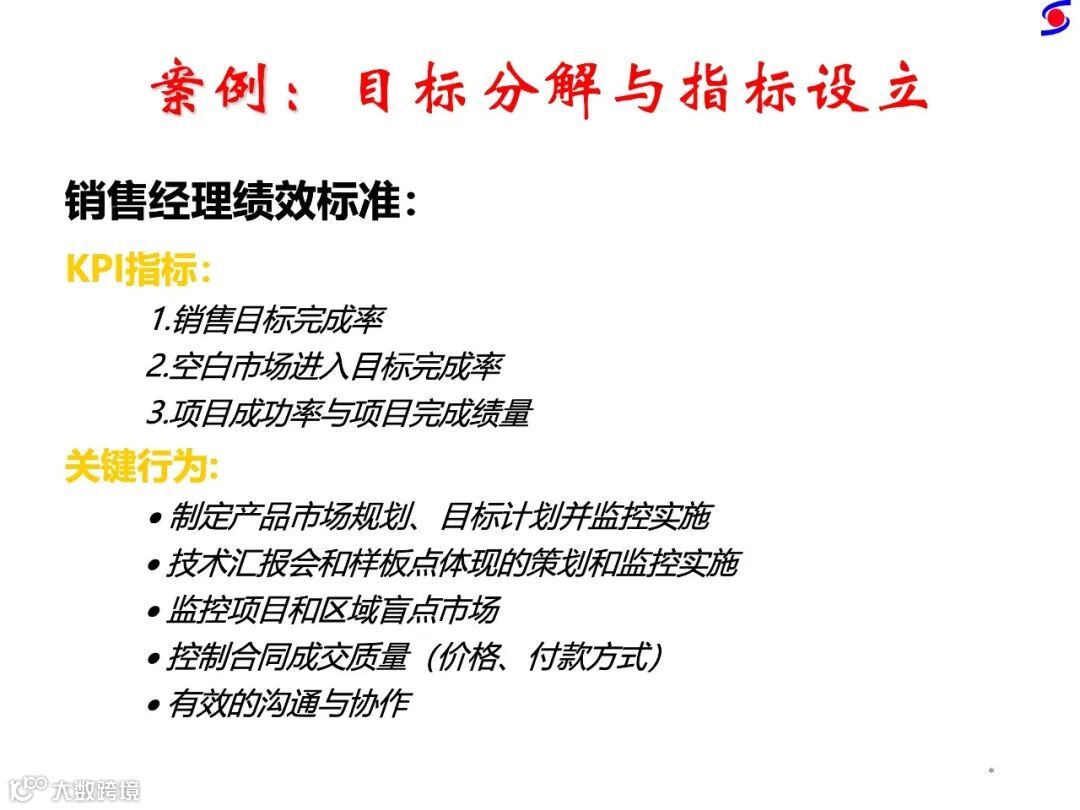 案例：目标分解与指标设立

销售经理绩效标准：

KPI指标：

1.销售目标完成率
2.空白市场进入目标完成率
3.项目成功率与项目完成绩量

关键行为:

• 制定产品市场规划、目标计划并监控实施
• 技术汇报会和样板点体现的策划和监控实施
• 监控项目和区域盲点市场
• 控制合同成交质量（价格、付款方式）
• 有效的沟通与协作

大数跨境